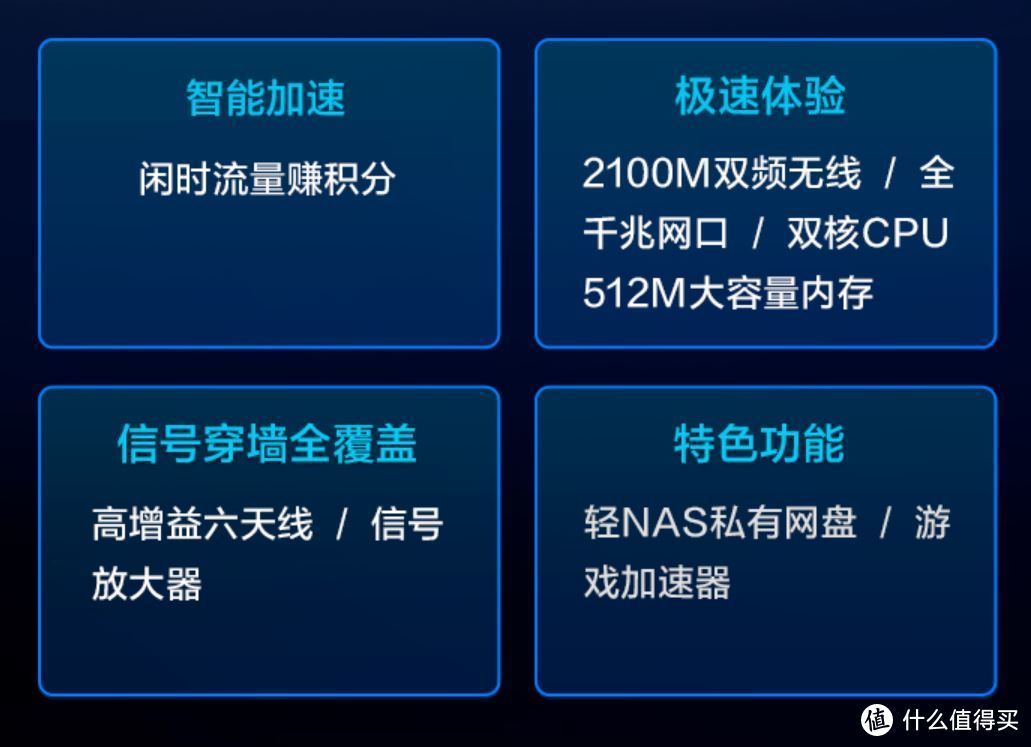 智能加速

闲时流量赚积分

极速体验

2100M双频无线 / 全千兆网口 / 双核CPU 512M大容量内存

信号穿墙全覆盖

高增益六天线 / 信号放大器

特色功能

轻NAS私有网盘 / 游戏加速器

值 什么值得买